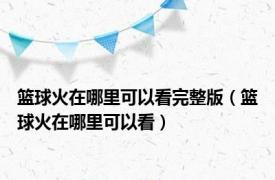 篮球火在哪里可以看完整版（篮球火在哪里可以看）